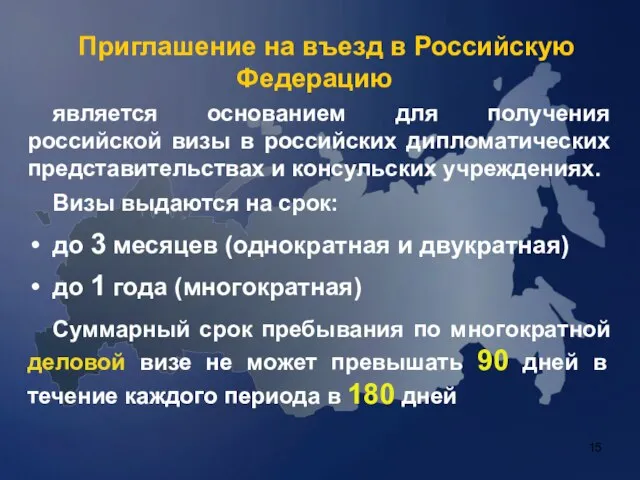 Приглашение на въезд в Российскую Федерацию

является основанием для получения российской визы в российских дипломатических представительствах и консульских учреждениях.

Визы выдаются на срок:

• до 3 месяцев (однократная и двукратная)

• до 1 года (многократная)

Суммарный срок пребывания по многократной деловой визе не может превышать 90 дней в течение каждого периода в 180 дней

15